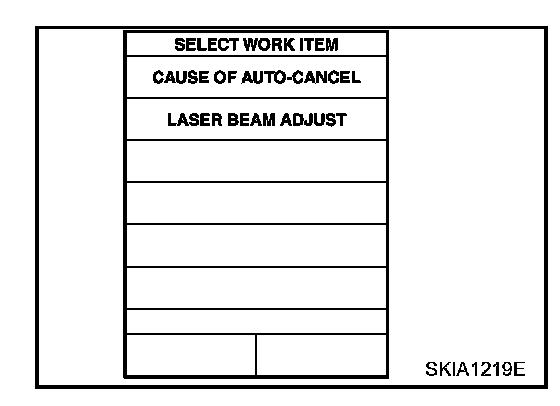 SELECT WORK ITEM

CAUSE OF AUTO-CANCEL

LASER BEAM ADJUST

SKIA1219E